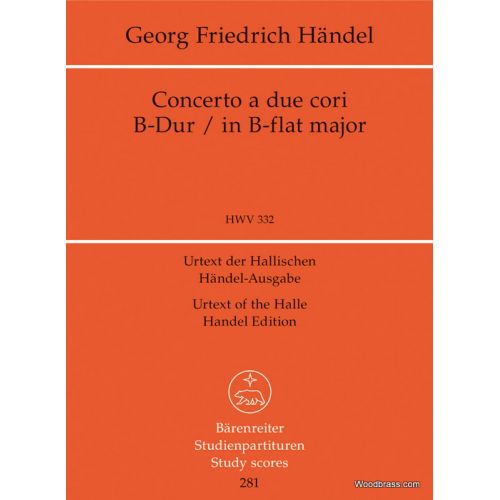 Georg Friedrich Händel

Concerto a due cori
B-Dur / in B-flat major

HWV 332

Urtext der Hallischen
Händel-Ausgabe
Urtext of the Halle
Handel Edition

Bärenreiter
Studienpartituren
Study scores
281

Woodbrass.com